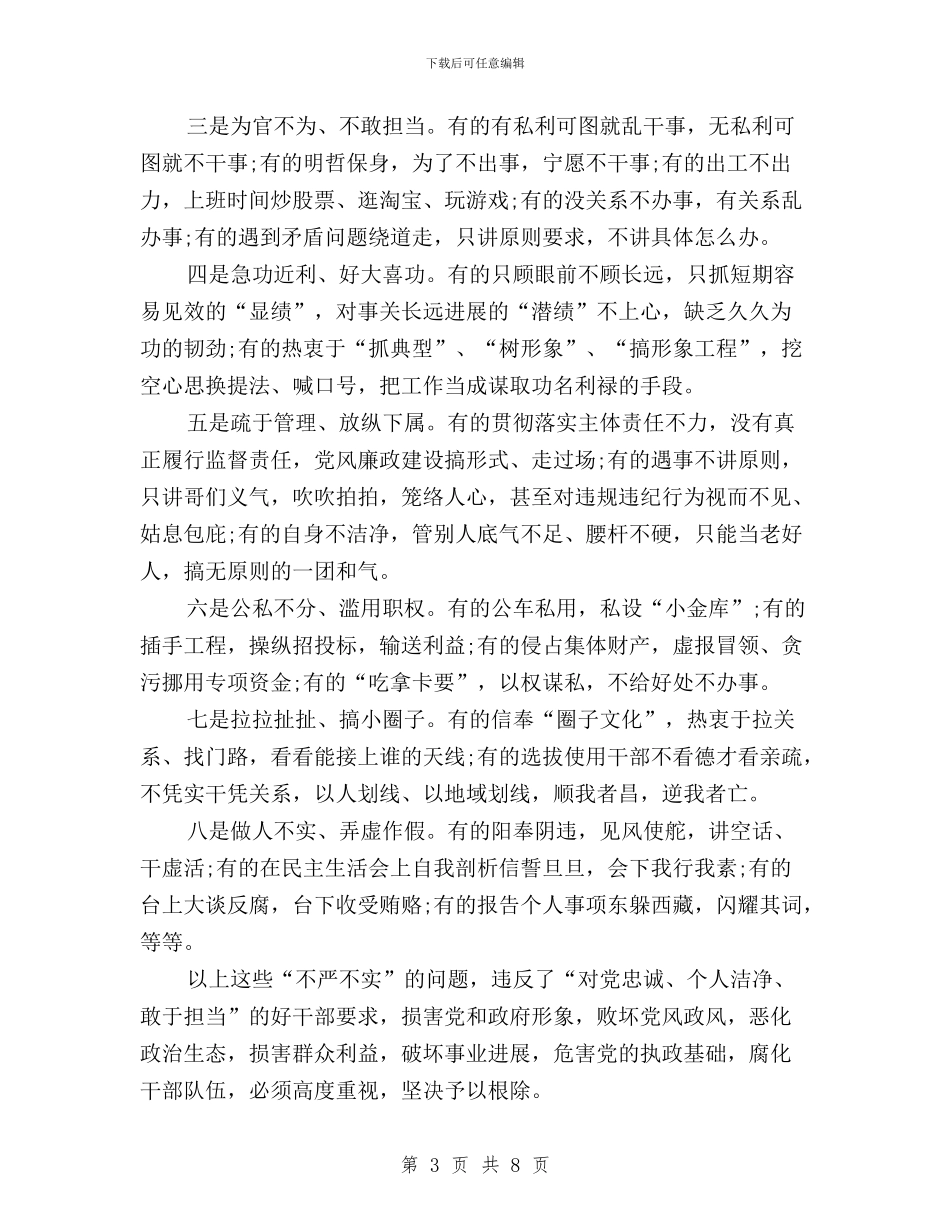 下载后可任意编辑

三是为官不为、不敢担当。有的有私利可图就乱干事，无私利可图就不干事;有的明哲保身，为了不出事，宁愿不干事;有的出工不出力，上班时间炒股票、逛淘宝、玩游戏;有的没关系不办事，有关系乱办事;有的遇到矛盾问题绕道走，只讲原则要求，不讲具体怎么办。

四是急功近利、好大喜功。有的只顾眼前不顾长远，只抓短期容易见效的“显绩”，对事关长远进展的“潜绩”不上心，缺乏久久为功的韧劲;有的热衷于“抓典型”、“树形象”、“搞形象工程”，挖空心思换提法、喊口号，把工作当成谋取功名利禄的手段。

五是疏于管理、放纵下属。有的贯彻落实主体责任不力，没有真正履行监督责任，党风廉政建设搞形式、走过场;有的遇事不讲原则，只讲哥们义气，吹吹拍拍，笼络人心，甚至对违规违纪行为视而不见、姑息包庇;有的自身不洁净，管别人底气不足、腰杆不硬，只能当老好人，搞无原则的一团和气。

六是公私不分、滥用职权。有的公车私用，私设“小金库”;有的插手工程，操纵招投标，输送利益;有的侵占集体财产，虚报冒领、贪污挪用专项资金;有的“吃拿卡要”，以权谋私，不给好处不办事。

七是拉拉扯扯、搞小圈子。有的信奉“圈子文化”，热衷于拉关系、找门路，看看能接上谁的天线;有的选拔使用干部不看德才看亲疏，不凭实干凭关系，以人划线、以地域划线，顺我者昌，逆我者亡。

八是做人不实、弄虚作假。有的阳奉阴违，见风使舵，讲空话、干虚活;有的在民主生活会上自我剖析信誓旦旦，会下我行我素;有的台上大谈反腐，台下收受贿赂;有的报告个人事项东躲西藏，闪耀其词，等等。

以上这些“不严不实”的问题，违反了“对党忠诚、个人洁净、敢于担当”的好干部要求，损害党和政府形象，败坏党风政风，恶化政治生态，损害群众利益，破坏事业进展，危害党的执政基础，腐化干部队伍，必须高度重视，坚决予以根除。

第 3 页 共 8 页